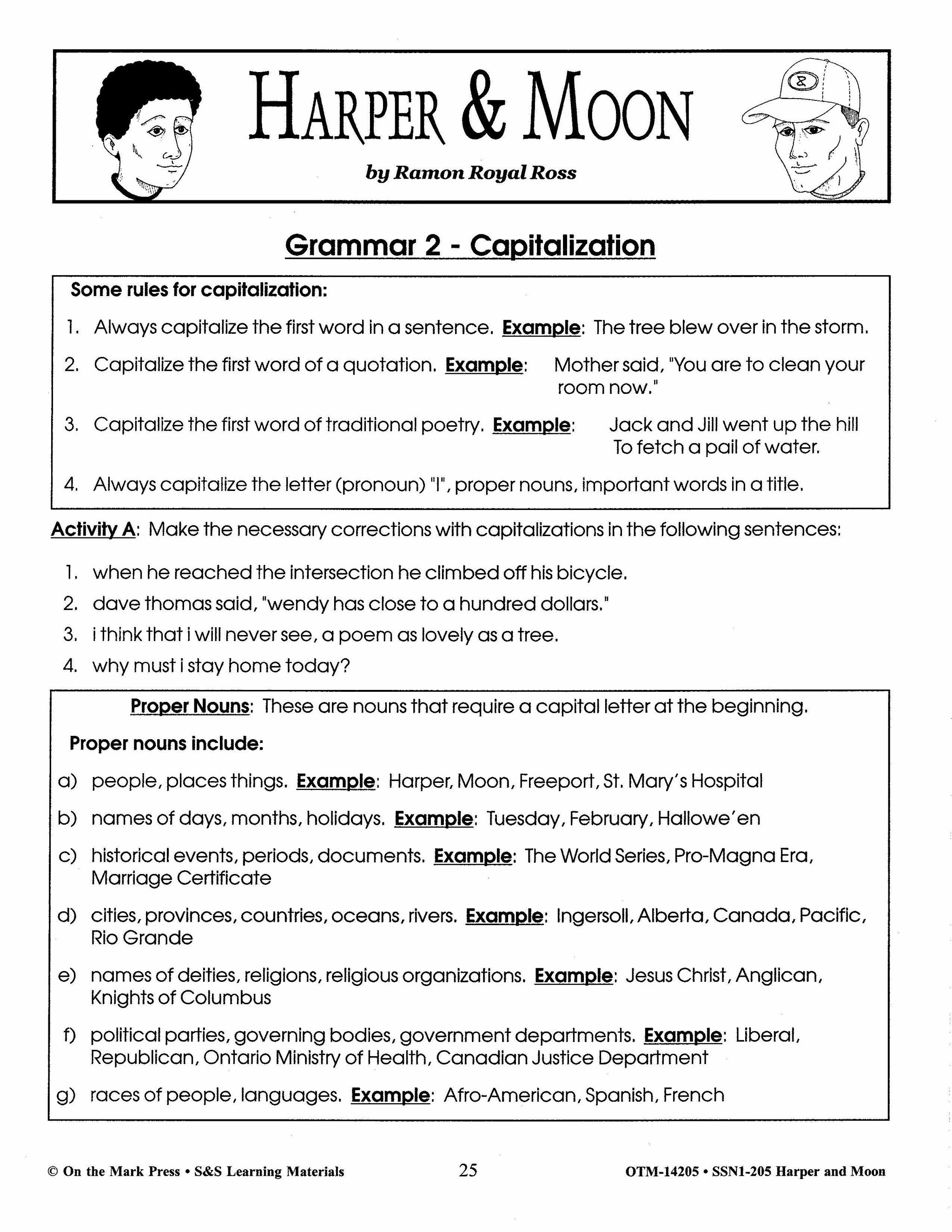 HARPER & MOON

by Ramon Royal Ross

Grammar 2 - Capitalization

Some rules for capitalization:

1. Always capitalize the first word in a sentence. Example: The tree blew over in the storm.

2. Capitalize the first word of a quotation. Example: Mother said, "You are to clean your room now."

3. Capitalize the first word of traditional poetry. Example: Jack and Jill went up the hill
To fetch a pail of water.

4. Always capitalize the letter (pronoun) "I", proper nouns, important words in a title.

Activity A: Make the necessary corrections with capitalizations in the following sentences:

1. when he reached the intersection he climbed off his bicycle.
2. dave thomas said, "wendy has close to a hundred dollars."
3. i think that i will never see, a poem as lovely as a tree.
4. why must i stay home today?

Proper Nouns: These are nouns that require a capital letter at the beginning.

Proper nouns include:

a) people, places things. Example: Harper, Moon, Freeport, St. Mary's Hospital

b) names of days, months, holidays. Example: Tuesday, February, Hallowe'en

c) historical events, periods, documents. Example: The World Series, Pro-Magna Era, Marriage Certificate

d) cities, provinces, countries, oceans, rivers. Example: Ingersoll, Alberta, Canada, Pacific, Rio Grande

e) names of deities, religions, religious organizations. Example: Jesus Christ, Anglican, Knights of Columbus

f) political parties, governing bodies, government departments. Example: Liberal, Republican, Ontario Ministry of Health, Canadian Justice Department

g) races of people, languages. Example: Afro-American, Spanish, French

© On the Mark Press • S&S Learning Materials 25 OTM-14205 • SSN1-205 Harper and Moon